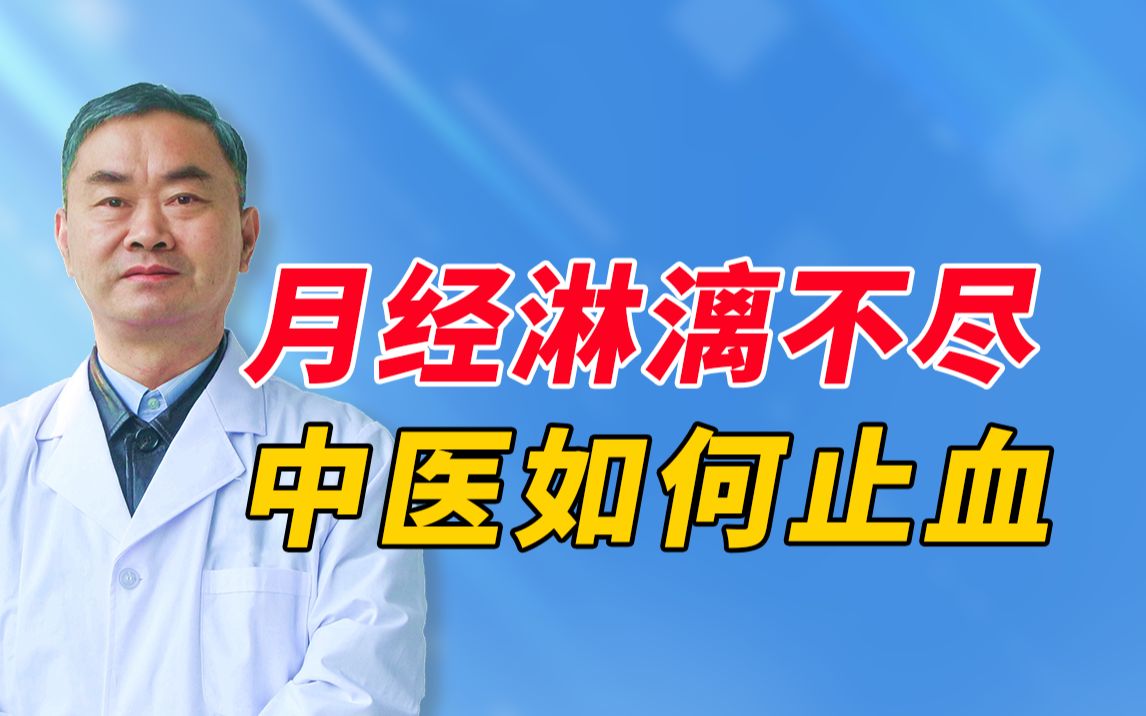 月经淋漓不尽
中医如何止血